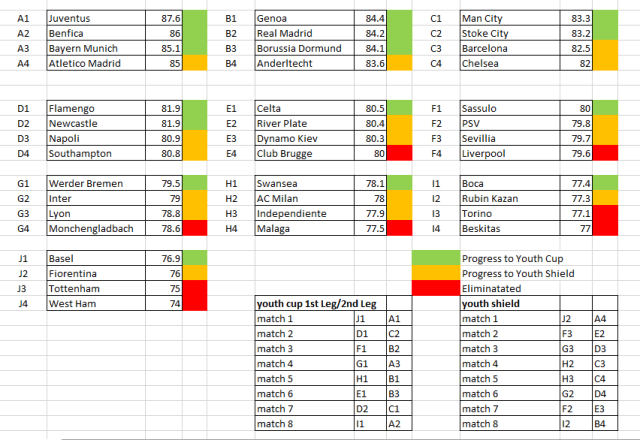 | A1 | Juventus | 87.6 |
|---|---|---|
| A2 | Benfica | 86 |
| A3 | Bayern Munich | 85.1 |
| A4 | Atletico Madrid | 85 |

| B1 | Genoa | 84.4 |
|---|---|---|
| B2 | Real Madrid | 84.2 |
| B3 | Borussia Dormund | 84.1 |
| B4 | Anderltecht | 83.6 |

| C1 | Man City | 83.3 |
|---|---|---|
| C2 | Stoke City | 83.2 |
| C3 | Barcelona | 82.5 |
| C4 | Chelsea | 82 |

| D1 | Flamengo | 81.9 |
|---|---|---|
| D2 | Newcastle | 81.9 |
| D3 | Napoli | 80.9 |
| D4 | Southampton | 80.8 |

| E1 | Celta | 80.5 |
|---|---|---|
| E2 | River Plate | 80.4 |
| E3 | Dynamo Kiev | 80.3 |
| E4 | Club Brugge | 80 |

| F1 | Sassulo | 80 |
|---|---|---|
| F2 | PSV | 79.8 |
| F3 | Sevillia | 79.7 |
| F4 | Liverpool | 79.6 |

| G1 | Werder Bremen | 79.5 |
|---|---|---|
| G2 | Inter | 79 |
| G3 | Lyon | 78.8 |
| G4 | Monchengladbach | 78.6 |

| H1 | Swansea | 78.1 |
|---|---|---|
| H2 | AC Milan | 78 |
| H3 | Independiente | 77.9 |
| H4 | Malaga | 77.5 |

| I1 | Boca | 77.4 |
|---|---|---|
| I2 | Rubin Kazan | 77.3 |
| I3 | Torino | 77.1 |
| I4 | Beskitas | 77 |

| J1 | Basel | 76.9 |
|---|---|---|
| J2 | Fiorentina | 76 |
| J3 | Tottenham | 75 |
| J4 | West Ham | 74 |

Progress to Youth Cup
Progress to Youth Shield
Eliminatated

| youth cup 1st Leg/2nd Leg | | |
|---|---|---|
| match 1 | J1 | A1 |
| match 2 | D1 | C2 |
| match 3 | F1 | B2 |
| match 4 | G1 | A3 |
| match 5 | H1 | B1 |
| match 6 | E1 | B3 |
| match 7 | D2 | C1 |
| match 8 | I1 | A2 |

| youth shield | | |
|---|---|---|
| match 1 | J2 | A4 |
| match 2 | F3 | E2 |
| match 3 | G3 | D3 |
| match 4 | H2 | C3 |
| match 5 | H3 | C4 |
| match 6 | G2 | D4 |
| match 7 | F2 | E3 |
| match 8 | I2 | B4 |